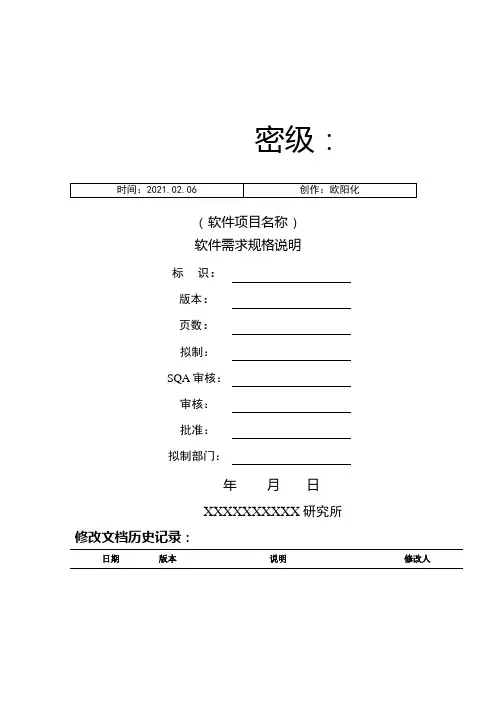 密级：

| 时间：2021.02.06 | 创作：欧阳化 |
|---|---|

（软件项目名称）
软件需求规格说明

标　识：
版本：
页数：
拟制：
SQA 审核：
审核：
批准：
拟制部门：

年　月　日

XXXXXXXXXXX 研究所

修改文档历史记录：

| 日期 | 版本 | 说明 | 修改人 |
|---|---|---|---|